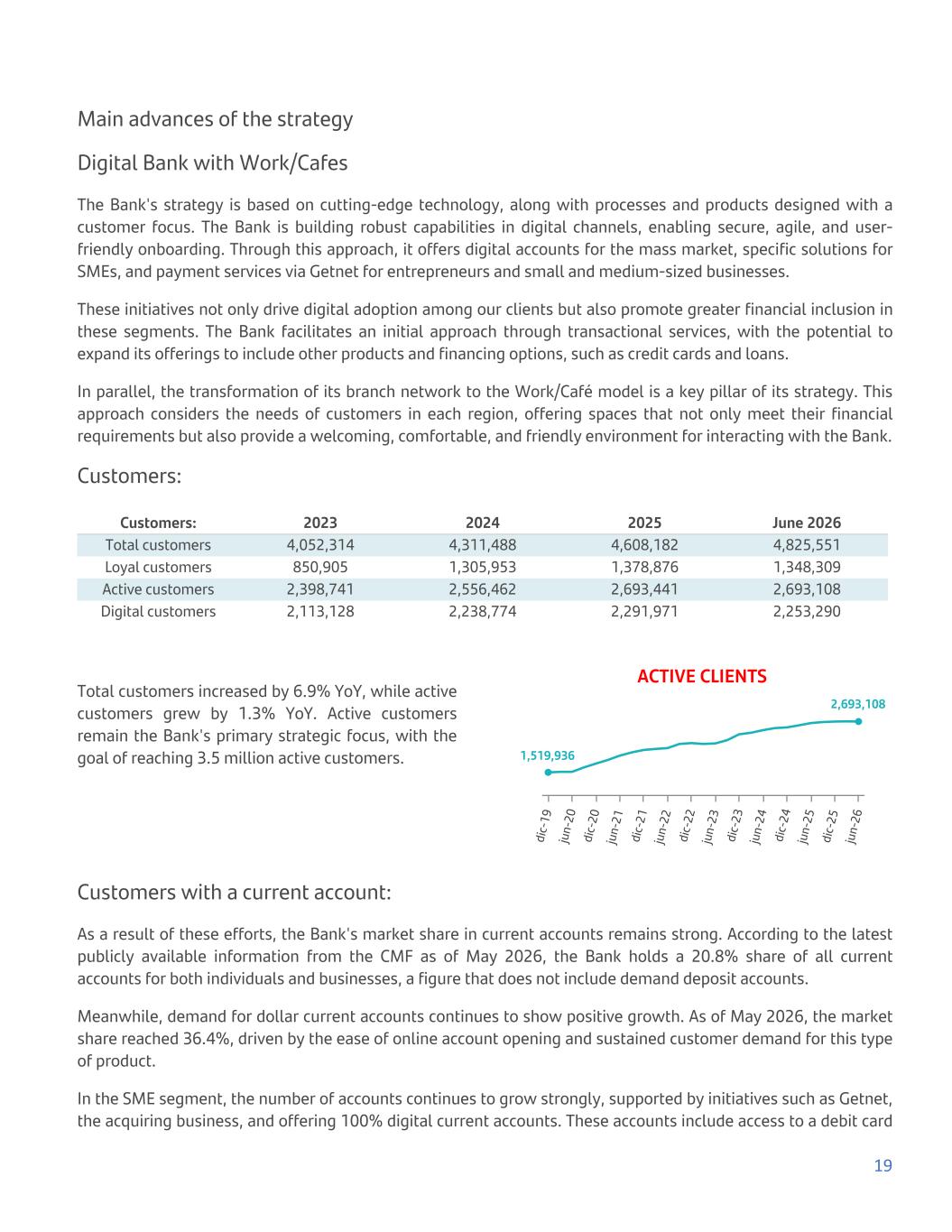 Main advances of the strategy

Digital Bank with Work/Cafes

The Bank's strategy is based on cutting-edge technology, along with processes and products designed with a customer focus. The Bank is building robust capabilities in digital channels, enabling secure, agile, and user-friendly onboarding. Through this approach, it offers digital accounts for the mass market, specific solutions for SMEs, and payment services via Getnet for entrepreneurs and small and medium-sized businesses.

These initiatives not only drive digital adoption among our clients but also promote greater financial inclusion in these segments. The Bank facilitates an initial approach through transactional services, with the potential to expand its offerings to include other products and financing options, such as credit cards and loans.

In parallel, the transformation of its branch network to the Work/Café model is a key pillar of its strategy. This approach considers the needs of customers in each region, offering spaces that not only meet their financial requirements but also provide a welcoming, comfortable, and friendly environment for interacting with the Bank.

Customers:

| Customers: | 2023 | 2024 | 2025 | June 2026 |
|---|---|---|---|---|
| Total customers | 4,052,314 | 4,311,488 | 4,608,182 | 4,825,551 |
| Loyal customers | 850,905 | 1,305,953 | 1,378,876 | 1,348,309 |
| Active customers | 2,398,741 | 2,556,462 | 2,693,441 | 2,693,108 |
| Digital customers | 2,113,128 | 2,238,774 | 2,291,971 | 2,253,290 |

Total customers increased by 6.9% YoY, while active customers grew by 1.3% YoY. Active customers remain the Bank's primary strategic focus, with the goal of reaching 3.5 million active customers.

ACTIVE CLIENTS

2,693,108

1,519,936

dic-19 jun-20 dic-20 jun-21 dic-21 jun-22 dic-22 jun-23 dic-23 jun-24 dic-24 jun-25 dic-25 jun-26

Customers with a current account:

As a result of these efforts, the Bank's market share in current accounts remains strong. According to the latest publicly available information from the CMF as of May 2026, the Bank holds a 20.8% share of all current accounts for both individuals and businesses, a figure that does not include demand deposit accounts.

Meanwhile, demand for dollar current accounts continues to show positive growth. As of May 2026, the market share reached 36.4%, driven by the ease of online account opening and sustained customer demand for this type of product.

In the SME segment, the number of accounts continues to grow strongly, supported by initiatives such as Getnet, the acquiring business, and offering 100% digital current accounts. These accounts include access to a debit card

19